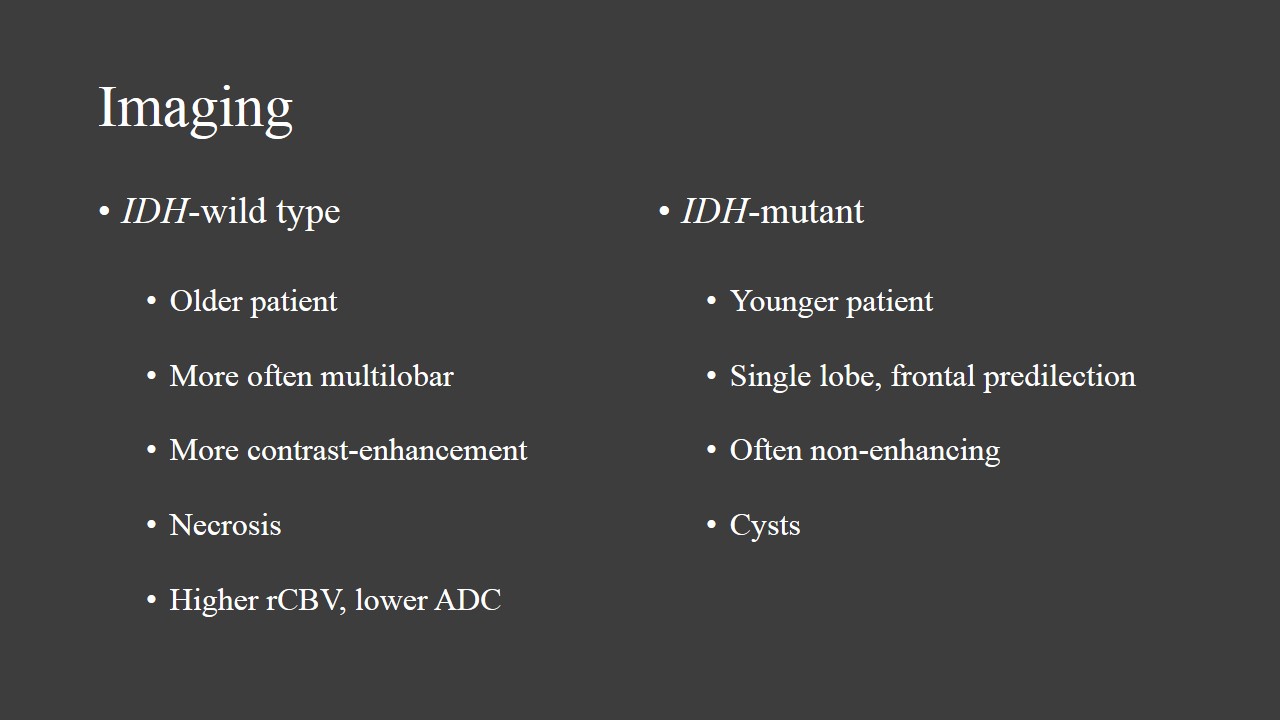 Imaging

• IDH-wild type

• Older patient

• More often multilobar

• More contrast-enhancement

• Necrosis

• Higher rCBV, lower ADC

• IDH-mutant

• Younger patient

• Single lobe, frontal predilection

• Often non-enhancing

• Cysts